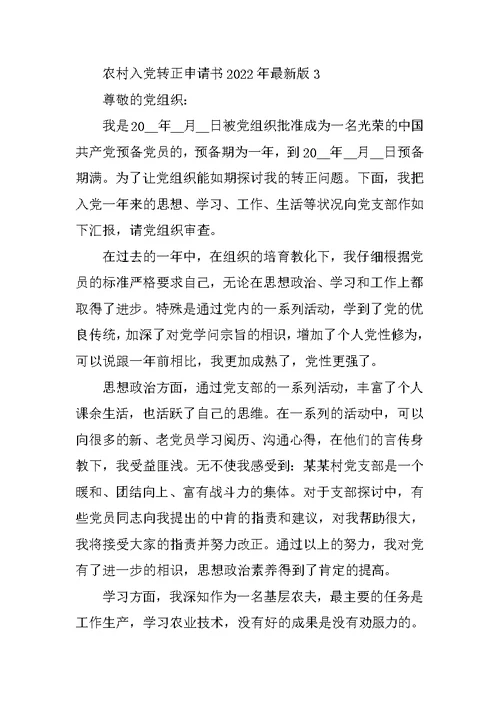 农村入党转正申请书2022年最新版3

尊敬的党组织：

我是20__年__月__日被党组织批准成为一名光荣的中国共产党预备党员的，预备期为一年，到20__年__月__日预备期满。为了让党组织能如期探讨我的转正问题。下面，我把入党一年来的思想、学习、工作、生活等状况向党支部作如下汇报，请党组织审查。

在过去的一年中，在组织的培育教化下，我仔细根据党员的标准严格要求自己，无论在思想政治、学习和工作上都取得了进步。特殊是通过党内的一系列活动，学到了党的优良传统，加深了对党学问宗旨的相识，增加了个人党性修为，可以说跟一年前相比，我更加成熟了，党性更强了。

思想政治方面，通过党支部的一系列活动，丰富了个人课余生活，也活跃了自己的思维。在一系列的活动中，可以向很多的新、老党员学习阅历、沟通心得，在他们的言传身教下，我受益匪浅。无不使我感受到：某某村党支部是一个暖和、团结向上、富有战斗力的集体。对于支部探讨中，有些党员同志向我提出的中肯的指责和建议，对我帮助很大，我将接受大家的指责并努力改正。通过以上的努力，我对党有了进一步的相识，思想政治素养得到了肯定的提高。

学习方面，我深知作为一名基层农夫，最主要的任务是工作生产，学习农业技术，没有好的成果是没有劝服力的。